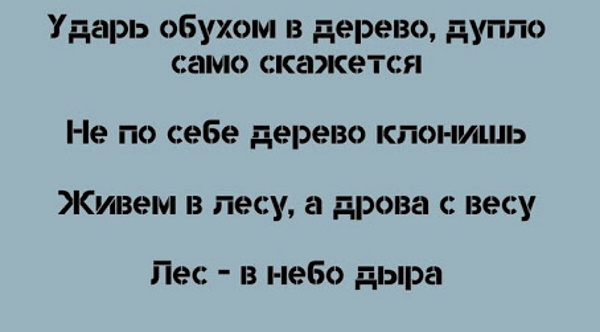 Ударь обухом в дерево, дупло само скажется

Не по себе дерево клонишь

Живем в лесу, а дрова с весу

Лес - в небо дыра